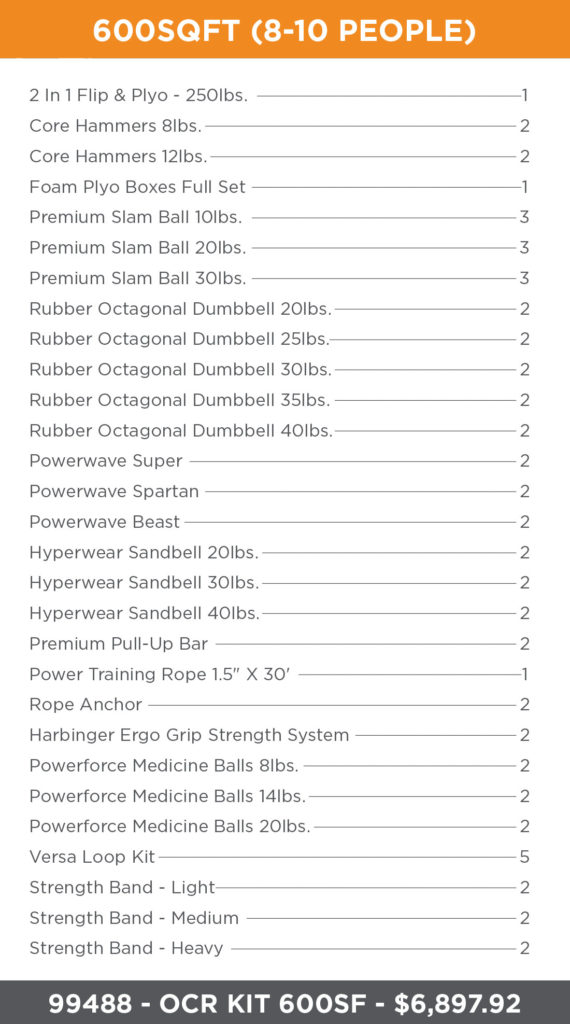 600SQFT (8-10 PEOPLE)

2 In 1 Flip & Plyo - 250lbs. 1
Core Hammers 8lbs. 2
Core Hammers 12lbs. 2
Foam Plyo Boxes Full Set 1
Premium Slam Ball 10lbs. 3
Premium Slam Ball 20lbs. 3
Premium Slam Ball 30lbs. 3
Rubber Octagonal Dumbbell 20lbs. 2
Rubber Octagonal Dumbbell 25lbs. 2
Rubber Octagonal Dumbbell 30lbs. 2
Rubber Octagonal Dumbbell 35lbs. 2
Rubber Octagonal Dumbbell 40lbs. 2
Powerwave Super 2
Powerwave Spartan 2
Powerwave Beast 2
Hyperwear Sandbell 20lbs. 2
Hyperwear Sandbell 30lbs. 2
Hyperwear Sandbell 40lbs. 2
Premium Pull-Up Bar 2
Power Training Rope 1.5" X 30' 1
Rope Anchor 2
Harbinger Ergo Grip Strength System 2
Powerforce Medicine Balls 8lbs. 2
Powerforce Medicine Balls 14lbs. 2
Powerforce Medicine Balls 20lbs. 2
Versa Loop Kit 5
Strength Band - Light 2
Strength Band - Medium 2
Strength Band - Heavy 2

99488 - OCR KIT 600SF - $6,897.92